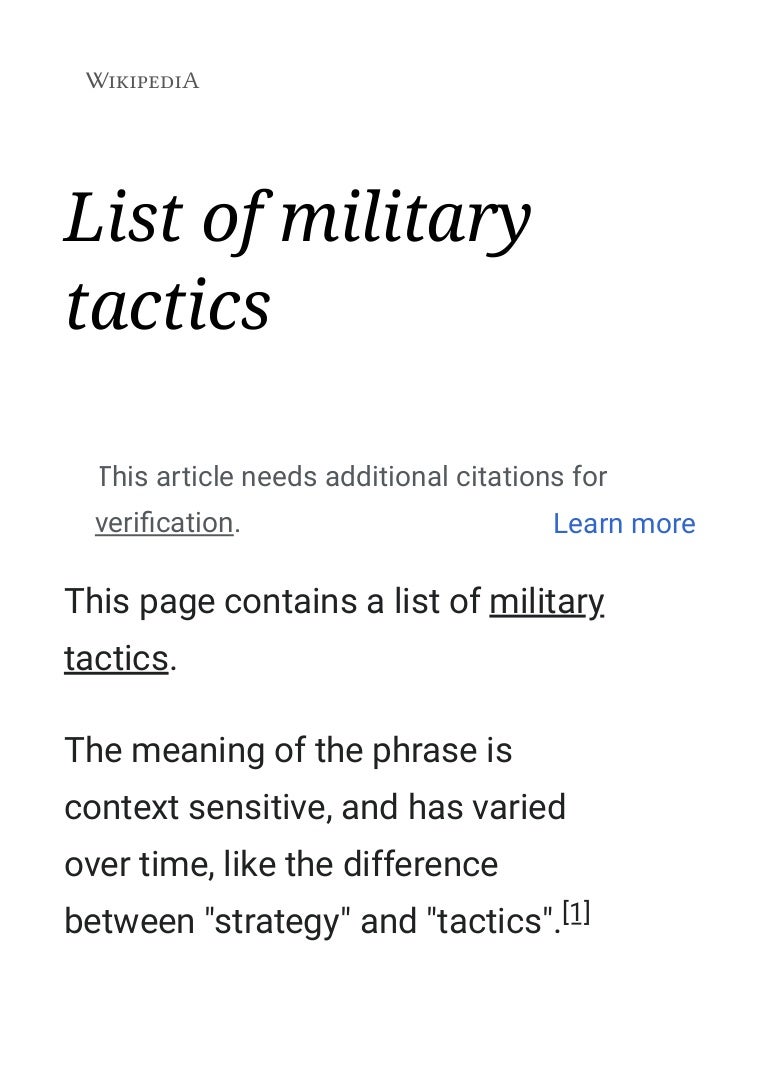 WIKIPEDIA

List of military tactics

This article needs additional citations for verification. Learn more

This page contains a list of military tactics.

The meaning of the phrase is context sensitive, and has varied over time, like the difference between "strategy" and "tactics".[1]